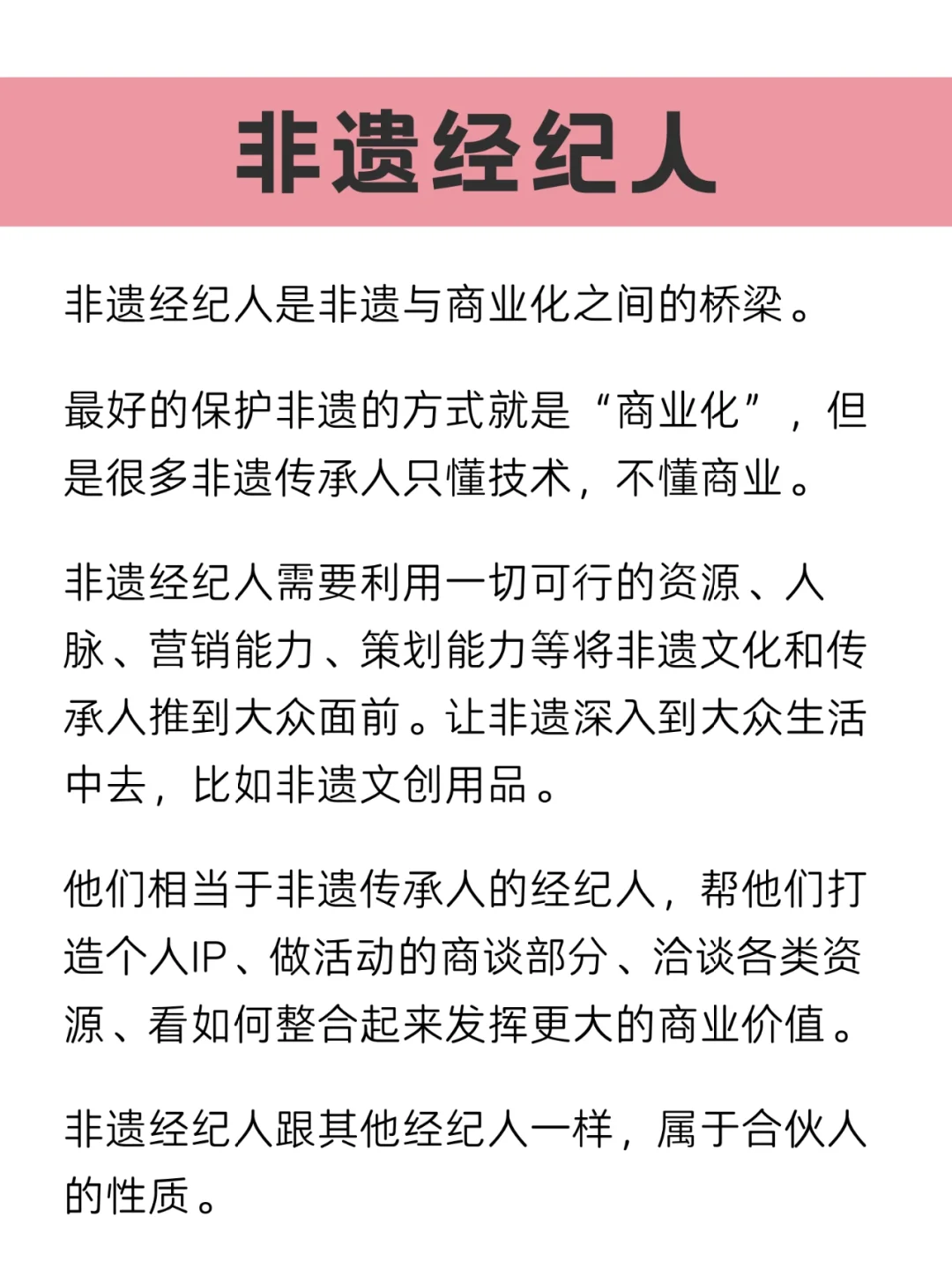 非遗经纪人

非遗经纪人是非遗与商业化之间的桥梁。

最好的保护非遗的方式就是“商业化”，但是很多非遗传承人只懂技术，不懂商业。

非遗经纪人需要利用一切可行的资源、人脉、营销能力、策划能力等将非遗文化和传承人推到大众面前。让非遗深入到大众生活中去，比如非遗文创用品。

他们相当于非遗传承人的经纪人，帮他们打造个人IP、做活动的商谈部分、洽谈各类资源、看如何整合起来发挥更大的商业价值。

非遗经纪人跟其他经纪人一样，属于合伙人的性质。